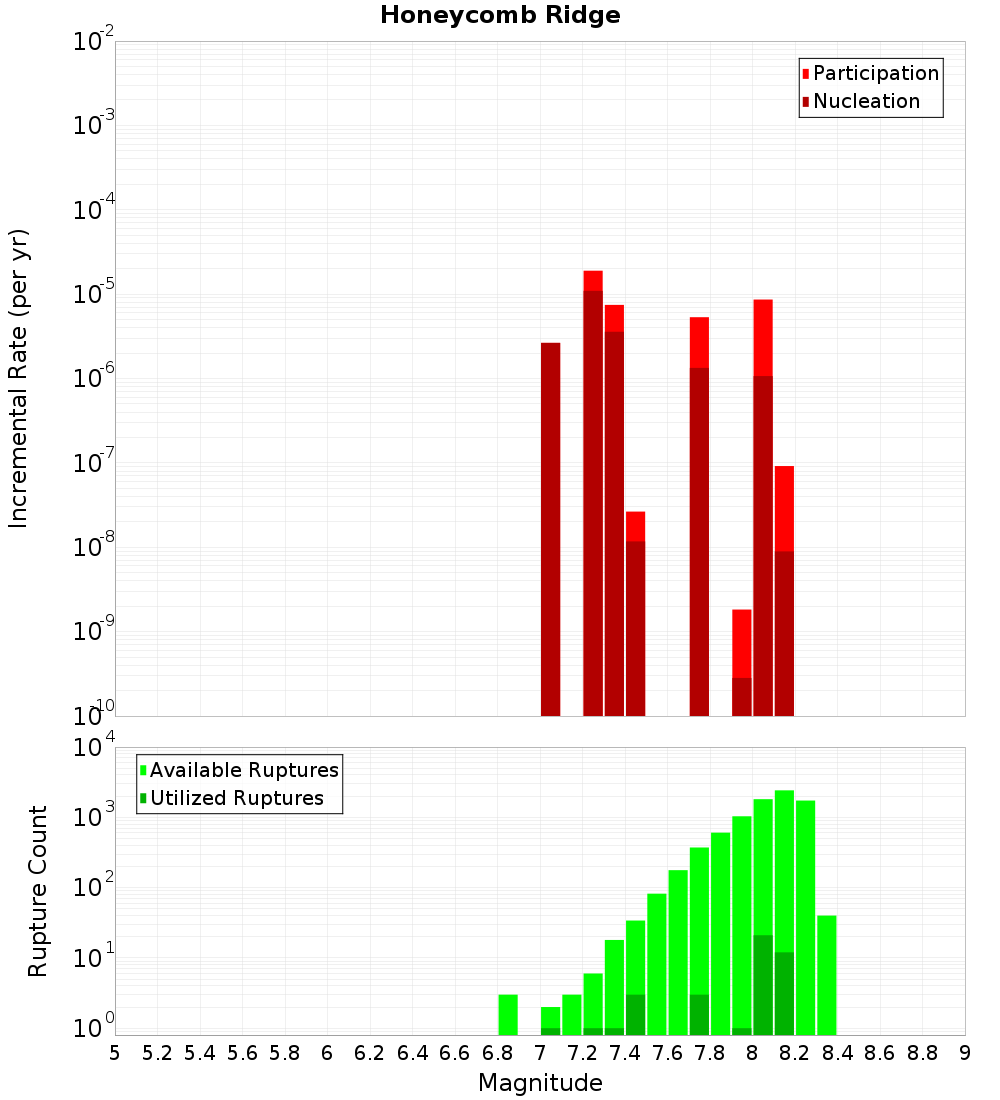 Honeycomb Ridge

Participation
Nucleation

Incremental Rate (per yr)

$10^{-2}$
$10^{-3}$
$10^{-4}$
$10^{-5}$
$10^{-6}$
$10^{-7}$
$10^{-8}$
$10^{-9}$
$10^{-10}$

Available Ruptures
Utilized Ruptures

Rupture Count

$10^{4}$
$10^{3}$
$10^{2}$
$10^{1}$
$10^{0}$

5 5.2 5.4 5.6 5.8 6 6.2 6.4 6.6 6.8 7 7.2 7.4 7.6 7.8 8 8.2 8.4 8.6 8.8 9

Magnitude